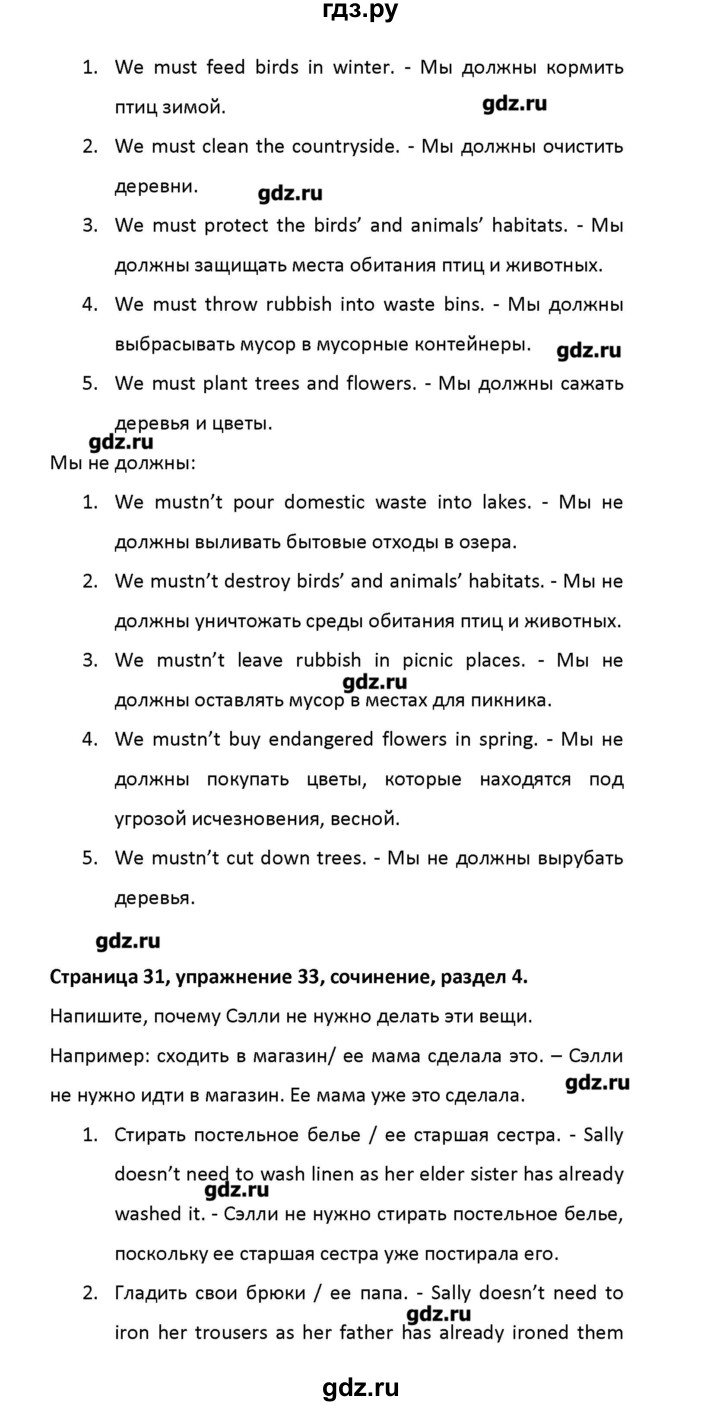 гдз.ру

1. We must feed birds in winter. - Мы должны кормить птиц зимой.

gdz.ru

2. We must clean the countryside. - Мы должны очистить деревни.

gdz.ru

3. We must protect the birds' and animals' habitats. - Мы должны защищать места обитания птиц и животных.

4. We must throw rubbish into waste bins. - Мы должны выбрасывать мусор в мусорные контейнеры.

gdz.ru

5. We must plant trees and flowers. - Мы должны сажать деревья и цветы.

gdz.ru

Мы не должны:

1. We mustn't pour domestic waste into lakes. - Мы не должны выливать бытовые отходы в озера.

2. We mustn't destroy birds' and animals' habitats. - Мы не должны уничтожать среды обитания птиц и животных.

3. We mustn't leave rubbish in picnic places. - Мы не должны оставлять мусор в местах для пикника.

gdz.ru

4. We mustn't buy endangered flowers in spring. - Мы не должны покупать цветы, которые находятся под угрозой исчезновения, весной.

5. We mustn't cut down trees. - Мы не должны вырубать деревья.

gdz.ru

Страница 31, упражнение 33, сочинение, раздел 4.

Напишите, почему Сэлли не нужно делать эти вещи.

Например: сходить в магазин/ ее мама сделала это. – Сэлли не нужно идти в магазин. Ее мама уже это сделала.

gdz.ru

1. Стирать постельное белье / ее старшая сестра. - Sally doesn't need to wash linen as her elder sister has already washed it. - Сэлли не нужно стирать постельное белье, поскольку ее старшая сестра уже постирала его.

gdz.ru

2. Гладить свои брюки / ее папа. - Sally doesn't need to iron her trousers as her father has already ironed them

gdz.ru

gdz.ru